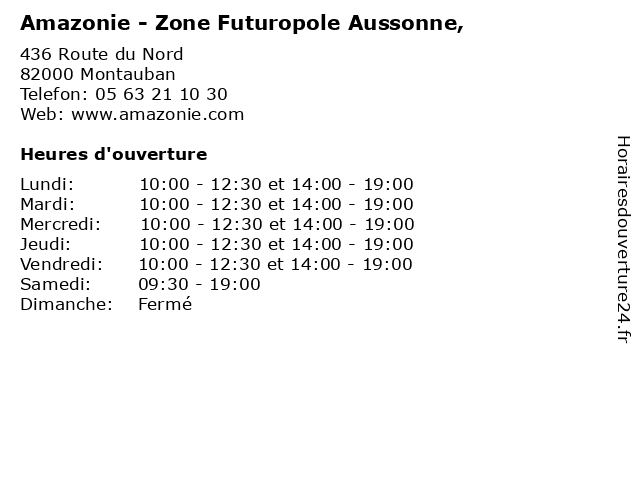 Amazonie - Zone Futuropole Aussonne,

436 Route du Nord
82000 Montauban
Telefon: 05 63 21 10 30
Web: www.amazonie.com

Heures d'ouverture

Lundi: 10:00 - 12:30 et 14:00 - 19:00
Mardi: 10:00 - 12:30 et 14:00 - 19:00
Mercredi: 10:00 - 12:30 et 14:00 - 19:00
Jeudi: 10:00 - 12:30 et 14:00 - 19:00
Vendredi: 10:00 - 12:30 et 14:00 - 19:00
Samedi: 09:30 - 19:00
Dimanche: Fermé

Horairesdouverture24.fr